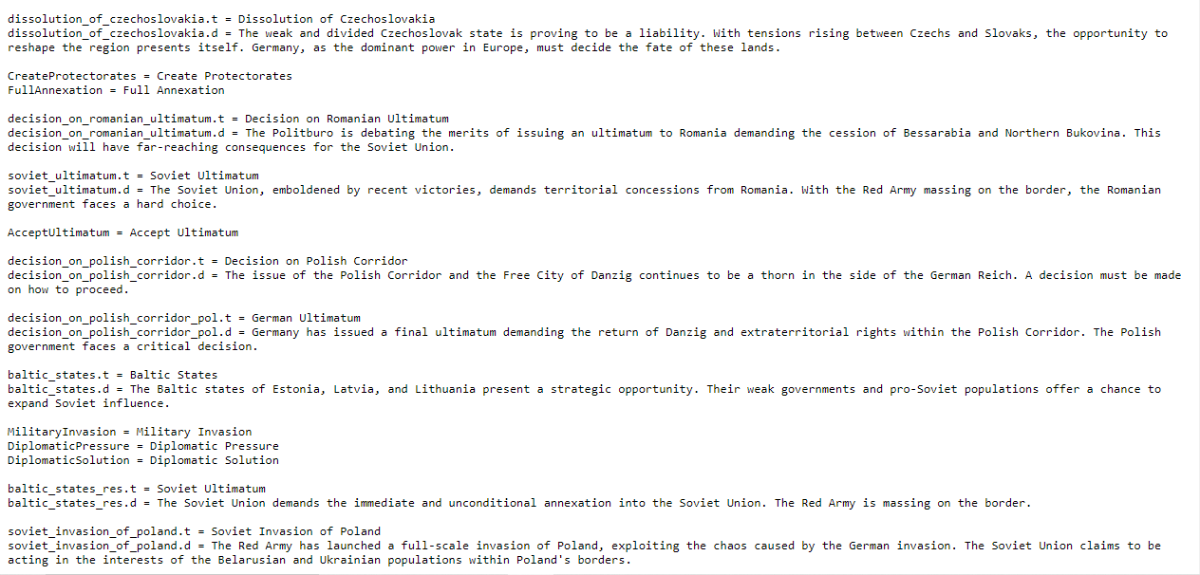 dissolution_of_czechoslovakia.t = Dissolution of Czechoslovakia
dissolution_of_czechoslovakia.d = The weak and divided Czechoslovak state is proving to be a liability. With tensions rising between Czechs and Slovaks, the opportunity to reshape the region presents itself. Germany, as the dominant power in Europe, must decide the fate of these lands.

CreateProtectorates = Create Protectorates
FullAnnexation = Full Annexation

decision_on_romanian_ultimatum.t = Decision on Romanian Ultimatum
decision_on_romanian_ultimatum.d = The Politburo is debating the merits of issuing an ultimatum to Romania demanding the cession of Bessarabia and Northern Bukovina. This decision will have far-reaching consequences for the Soviet Union.

soviet_ultimatum.t = Soviet Ultimatum
soviet_ultimatum.d = The Soviet Union, emboldened by recent victories, demands territorial concessions from Romania. With the Red Army massing on the border, the Romanian government faces a hard choice.

AcceptUltimatum = Accept Ultimatum

decision_on_polish_corridor.t = Decision on Polish Corridor
decision_on_polish_corridor.d = The issue of the Polish Corridor and the Free City of Danzig continues to be a thorn in the side of the German Reich. A decision must be made on how to proceed.

decision_on_polish_corridor_pol.t = German Ultimatum
decision_on_polish_corridor_pol.d = Germany has issued a final ultimatum demanding the return of Danzig and extraterritorial rights within the Polish Corridor. The Polish government faces a critical decision.

baltic_states.t = Baltic States
baltic_states.d = The Baltic states of Estonia, Latvia, and Lithuania present a strategic opportunity. Their weak governments and pro-Soviet populations offer a chance to expand Soviet influence.

MilitaryInvasion = Military Invasion
DiplomaticPressure = Diplomatic Pressure
DiplomaticSolution = Diplomatic Solution

baltic_states_res.t = Soviet Ultimatum
baltic_states_res.d = The Soviet Union demands the immediate and unconditional annexation into the Soviet Union. The Red Army is massing on the border.

soviet_invasion_of_poland.t = Soviet Invasion of Poland
soviet_invasion_of_poland.d = The Red Army has launched a full-scale invasion of Poland, exploiting the chaos caused by the German invasion. The Soviet Union claims to be acting in the interests of the Belarusian and Ukrainian populations within Poland's borders.